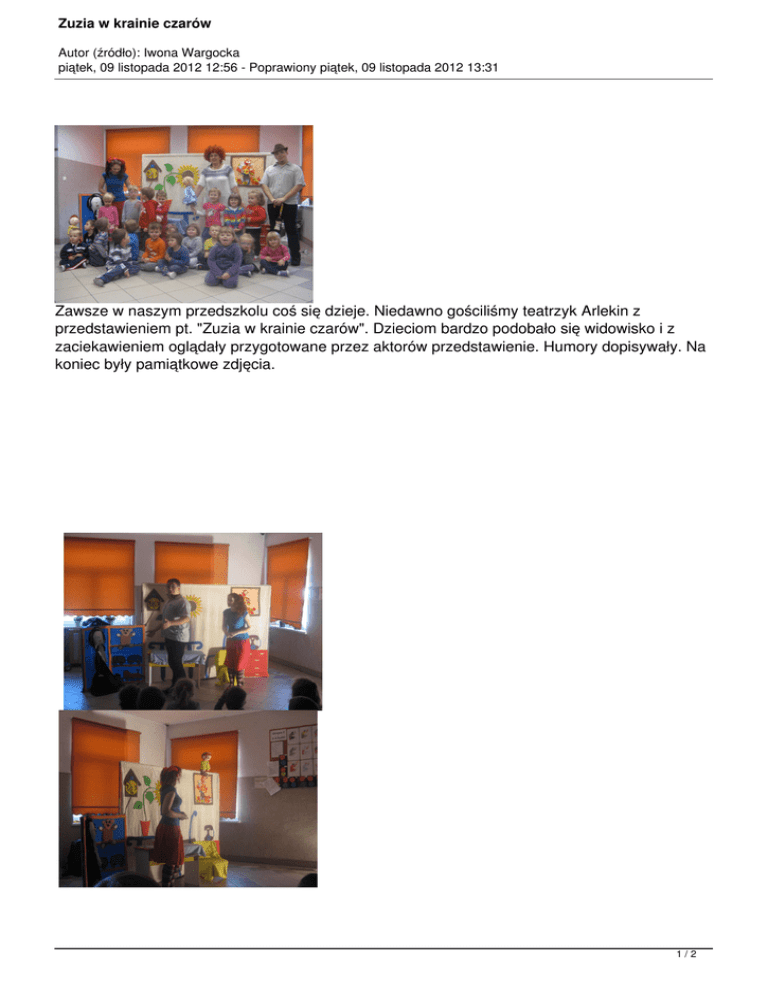 Zuzia w krainie czarów

Autor (źródło): Iwona Wargocka
piątek, 09 listopada 2012 12:56 - Poprawiony piątek, 09 listopada 2012 13:31

Zawsze w naszym przedszkolu coś się dzieje. Niedawno gościliśmy teatrzyk Arlekin z przedstawieniem pt. "Zuzia w krainie czarów". Dzieciom bardzo podobało się widowisko i z zaciekawieniem oglądały przygotowane przez aktorów przedstawienie. Humory dopisywały. Na koniec były pamiątkowe zdjęcia.

1 / 2